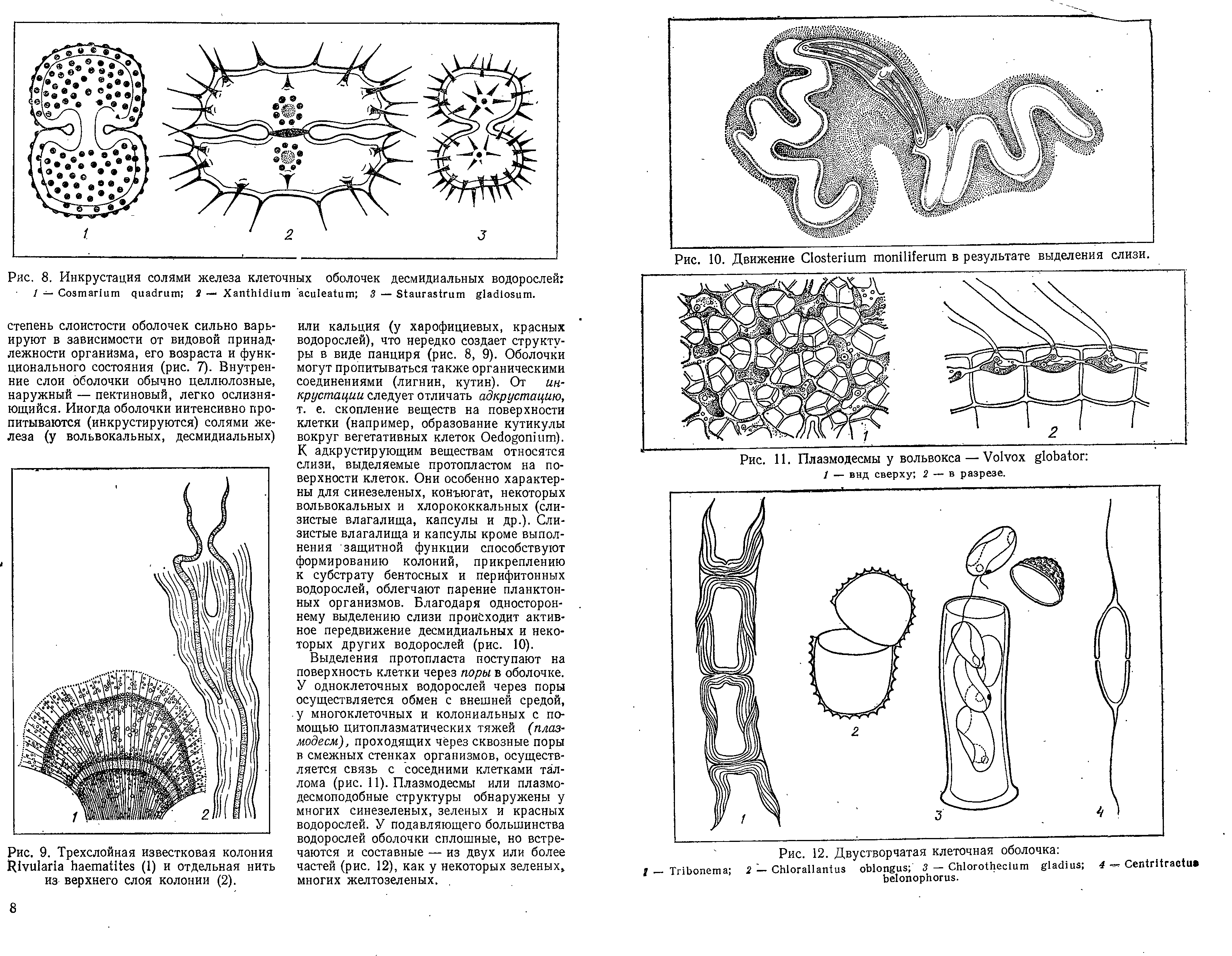 1 2 3

Рис. 8. Инкрустация солями железа клеточных оболочек десмидиальных водорослей: 1 — Cosmarium quadrum; 2 — Xanthidium aculeatum; 3 — Staurastrum gladiosum.

степень слоистости оболочек сильно варьируют в зависимости от видовой принадлежности организма, его возраста и функционального состояния (рис. 7). Внутренние слои оболочки обычно целлюлозные, наружный — пектиновый, легко ослизняющийся. Иногда оболочки интенсивно пропитываются (инкрустируются) солями железа (у вольвокальных, десмидиальных)

1 2

Рис. 9. Трехслойная известковая колония Rivularia haematites (1) и отдельная нить из верхнего слоя колонии (2).

или кальция (у харофициевых, красных водорослей), что нередко создает структуры в виде панциря (рис. 8, 9). Оболочки могут пропитываться также органическими соединениями (лигнин, кутин). От инкрустации следует отличать адкрустацию, т. е. скопление веществ на поверхности клетки (например, образование кутикулы вокруг вегетативных клеток Oedogonium). К адкрустирующим веществам относятся слизи, выделяемые протопластом на поверхности клеток. Они особенно характерны для синезеленых, конъюгат, некоторых вольвокальных и хлорококкальных (слизистые влагалища, капсулы и др.). Слизистые влагалища и капсулы кроме выполнения защитной функции способствуют формированию колоний, прикреплению к субстрату бентосных и перифитонных водорослей, облегчают парение планктонных организмов. Благодаря одностороннему выделению слизи происходит активное передвижение десмидиальных и некоторых других водорослей (рис. 10).

Выделения протопласта поступают на поверхность клетки через поры в оболочке. У одноклеточных водорослей через поры осуществляется обмен с внешней средой, у многоклеточных и колониальных с помощью цитоплазматических тяжей (плазмодесм), проходящих через сквозные поры в смежных стенках организмов, осуществляется связь с соседними клетками таллома (рис. 11). Плазмодесмы или плазмодесмоподобные структуры обнаружены у многих синезеленых, зеленых и красных водорослей. У подавляющего большинства водорослей оболочки сплошные, но встречаются и составные — из двух или более частей (рис. 12), как у некоторых зеленых, многих желтозеленых.

8

Рис. 10. Движение Closterium moniliferum в результате выделения слизи.

1 2

Рис. 11. Плазмодесмы у вольвокса — Volvox globator: 1 — вид сверху; 2 — в разрезе.

1 2 3 4

Рис. 12. Двустворчатая клеточная оболочка: 1 — Tribonema; 2 — Chlorallantus oblongus; 3 — Chlorothecium gladius; 4 — Centritractus belonophorus.